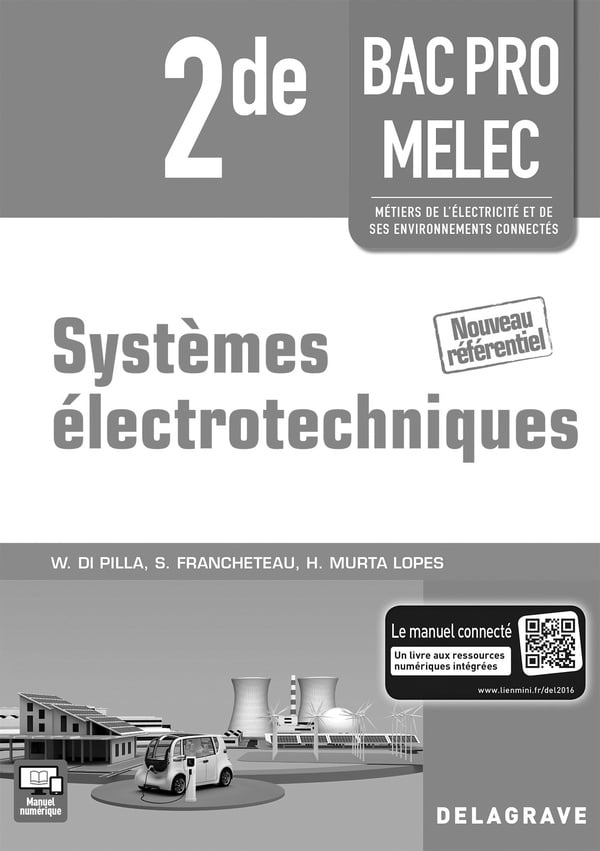 2de

BAC PRO
MELEC

MÉTIERS DE L'ÉLECTRICITÉ ET DE SES ENVIRONNEMENTS CONNECTÉS

Systèmes électrotechniques

Nouveau référentiel

W. DI PILLA, S. FRANCHETEAU, H. MURTA LOPES

Le manuel connecté
Un livre aux ressources numériques intégrées
www.lienmini.fr/del2016

Manuel numérique

DELAGRAVE